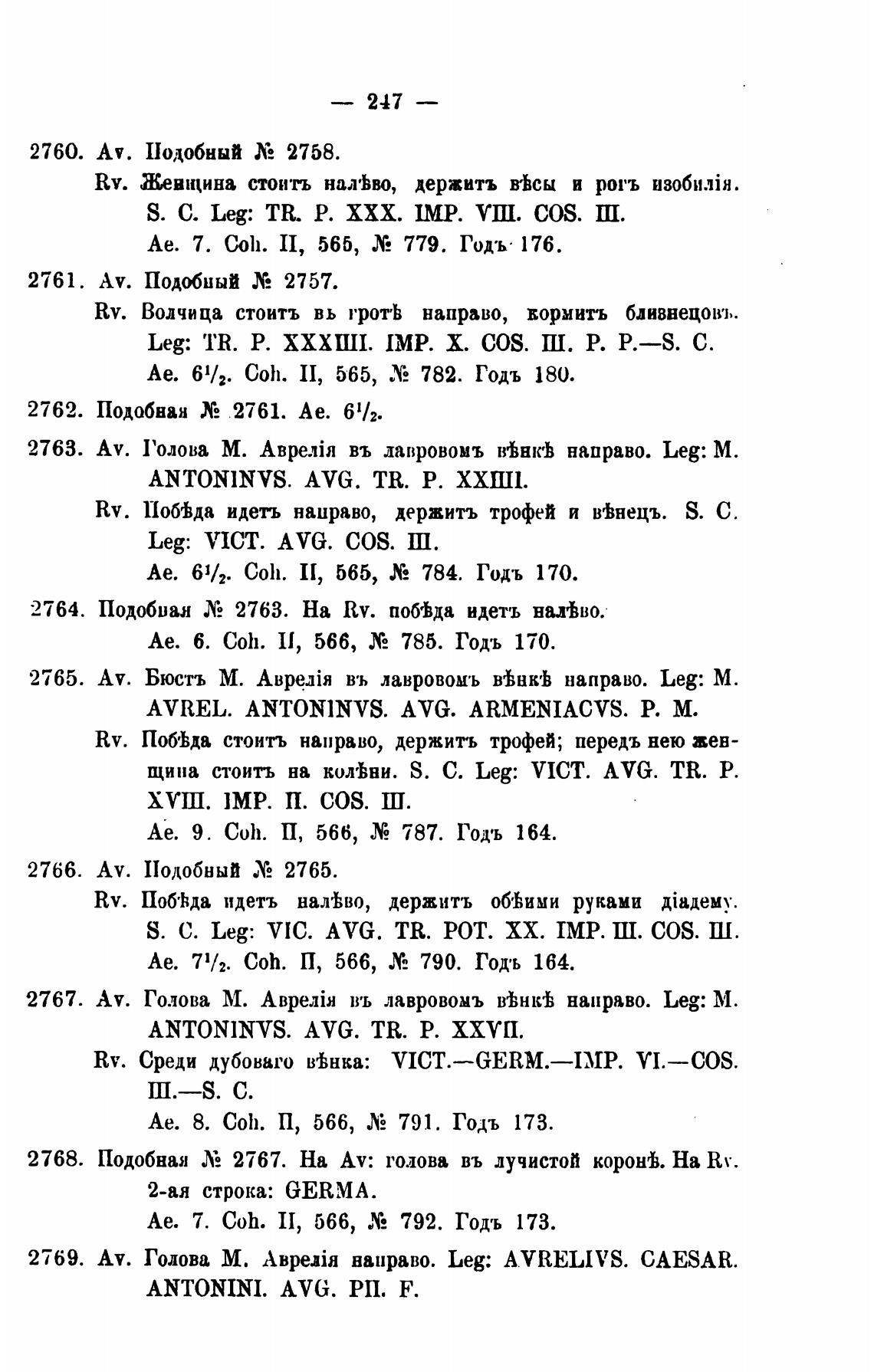 — 247 —

2760. Av. Подобный № 2758.
Rv. Женщина стоитъ налѣво, держитъ вѣсы и рогъ изобилія. S. C. Leg: TR. P. XXX. IMP. VIII. COS. III.
Ae. 7. Coh. II, 565, № 779. Годъ 176.

2761. Av. Подобный № 2757.
Rv. Волчица стоитъ въ гротѣ направо, кормитъ близнецовъ. Leg: TR. P. XXXIIII. IMP. X. COS. III. P. P.—S. C.
Ae. $6^1/_2$. Coh. II, 565, № 782. Годъ 180.

2762. Подобная № 2761. Ae. $6^1/_2$.

2763. Av. Голова М. Аврелія въ лавровомъ вѣнкѣ направо. Leg: M. ANTONINVS. AVG. TR. P. XXIIII.
Rv. Побѣда идетъ направо, держитъ трофей и вѣнецъ. S. C. Leg: VICT. AVG. COS. III.
Ae. $6^1/_2$. Coh. II, 565, № 784. Годъ 170.

2764. Подобная № 2763. На Rv. побѣда идетъ налѣво.
Ae. 6. Coh. II, 566, № 785. Годъ 170.

2765. Av. Бюстъ М. Аврелія въ лавровомъ вѣнкѣ направо. Leg: M. AVREL. ANTONINVS. AVG. ARMENIACVS. P. M.
Rv. Побѣда стоитъ направо, держитъ трофей; передъ нею женщина стоитъ на колѣни. S. C. Leg: VICT. AVG. TR. P. XVIII. IMP. II. COS. III.
Ae. 9. Coh. II, 566, № 787. Годъ 164.

2766. Av. Подобный № 2765.
Rv. Побѣда идетъ налѣво, держитъ обѣими руками діадему. S. C. Leg: VIC. AVG. TR. POT. XX. IMP. III. COS. III.
Ae. $7^1/_2$. Coh. II, 566, № 790. Годъ 164.

2767. Av. Голова М. Аврелія въ лавровомъ вѣнкѣ направо. Leg: M. ANTONINVS. AVG. TR. P. XXVII.
Rv. Среди дубоваго вѣнка: VICT.—GERM.—IMP. VI.—COS. III.—S. C.
Ae. 8. Coh. II, 566, № 791. Годъ 173.

2768. Подобная № 2767. На Av: голова въ лучистой коронѣ. На Rv. 2-ая строка: GERMA.
Ae. 7. Coh. II, 566, № 792. Годъ 173.

2769. Av. Голова М. Аврелія направо. Leg: AVRELIVS. CAESAR. ANTONINI. AVG. PII. F.